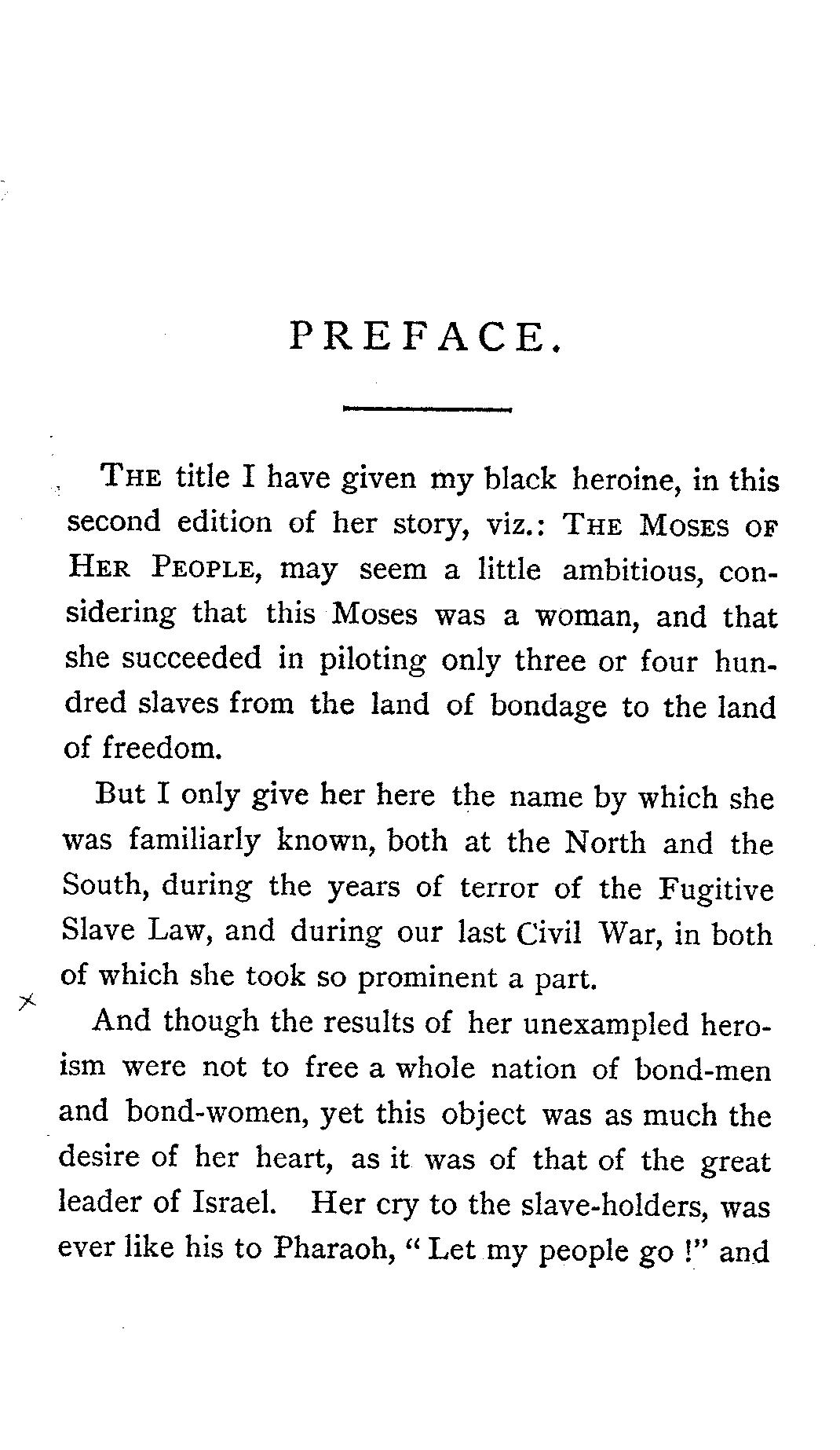 PREFACE.

THE title I have given my black heroine, in this second edition of her story, viz.: THE MOSES OF HER PEOPLE, may seem a little ambitious, considering that this Moses was a woman, and that she succeeded in piloting only three or four hundred slaves from the land of bondage to the land of freedom.

But I only give her here the name by which she was familiarly known, both at the North and the South, during the years of terror of the Fugitive Slave Law, and during our last Civil War, in both of which she took so prominent a part.

And though the results of her unexampled heroism were not to free a whole nation of bond-men and bond-women, yet this object was as much the desire of her heart, as it was of that of the great leader of Israel. Her cry to the slave-holders, was ever like his to Pharaoh, "Let my people go!" and